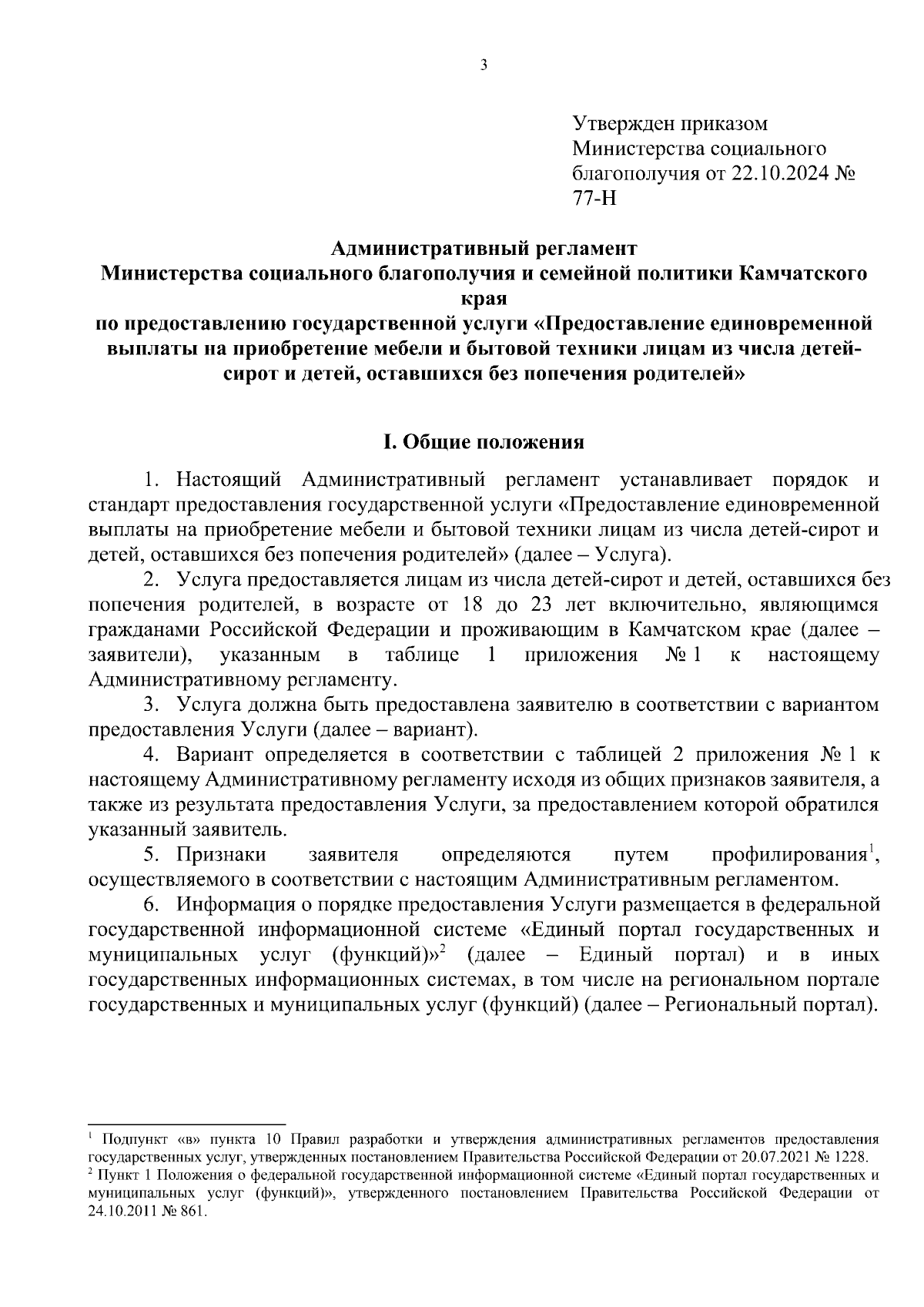 3

Утвержден приказом Министерства социального благополучия от 22.10.2024 № 77-Н

Административный регламент
Министерства социального благополучия и семейной политики Камчатского края
по предоставлению государственной услуги «Предоставление единовременной выплаты на приобретение мебели и бытовой техники лицам из числа детей-сирот и детей, оставшихся без попечения родителей»

I. Общие положения

1. Настоящий Административный регламент устанавливает порядок и стандарт предоставления государственной услуги «Предоставление единовременной выплаты на приобретение мебели и бытовой техники лицам из числа детей-сирот и детей, оставшихся без попечения родителей» (далее – Услуга).

2. Услуга предоставляется лицам из числа детей-сирот и детей, оставшихся без попечения родителей, в возрасте от 18 до 23 лет включительно, являющимся гражданами Российской Федерации и проживающим в Камчатском крае (далее – заявители), указанным в таблице 1 приложения № 1 к настоящему Административному регламенту.

3. Услуга должна быть предоставлена заявителю в соответствии с вариантом предоставления Услуги (далее – вариант).

4. Вариант определяется в соответствии с таблицей 2 приложения № 1 к настоящему Административному регламенту исходя из общих признаков заявителя, а также из результата предоставления Услуги, за предоставлением которой обратился указанный заявитель.

5. Признаки заявителя определяются путем профилирования$^1$, осуществляемого в соответствии с настоящим Административным регламентом.

6. Информация о порядке предоставления Услуги размещается в федеральной государственной информационной системе «Единый портал государственных и муниципальных услуг (функций)»$^2$ (далее – Единый портал) и в иных государственных информационных системах, в том числе на региональном портале государственных и муниципальных услуг (функций) (далее – Региональный портал).

$^1$ Подпункт «в» пункта 10 Правил разработки и утверждения административных регламентов предоставления государственных услуг, утвержденных постановлением Правительства Российской Федерации от 20.07.2021 № 1228.
$^2$ Пункт 1 Положения о федеральной государственной информационной системе «Единый портал государственных и муниципальных услуг (функций)», утвержденного постановлением Правительства Российской Федерации от 24.10.2011 № 861.